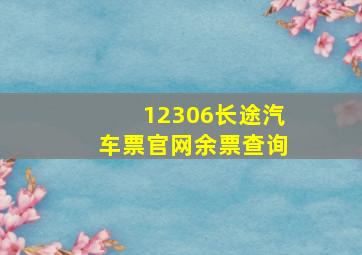 12306长途汽车票官网余票查询